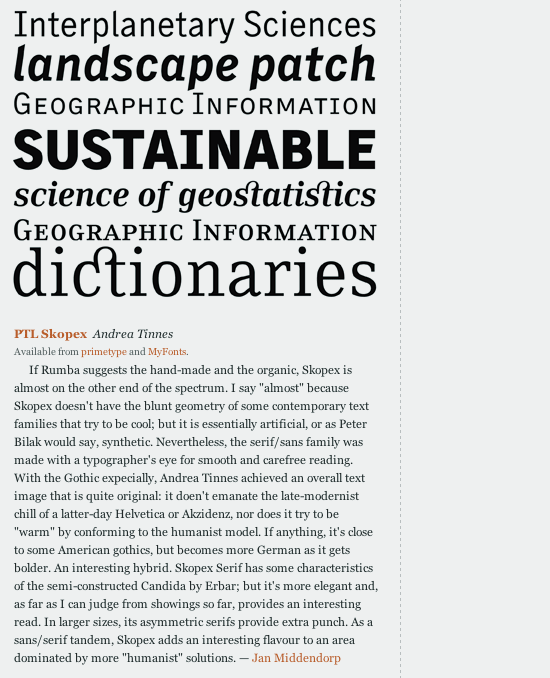 Interplanetary Sciences
landscape patch
GEOGRAPHIC INFORMATION
SUSTAINABLE
science of geostatistics
GEOGRAPHIC INFORMATION
dictionaries

PTL Skopex Andrea Tinnes
Available from primetype and MyFonts.

If Rumba suggests the hand-made and the organic, Skopex is almost on the other end of the spectrum. I say "almost" because Skopex doesn't have the blunt geometry of some contemporary text families that try to be cool; but it is essentially artificial, or as Peter Bilak would say, synthetic. Nevertheless, the serif/sans family was made with a typographer's eye for smooth and carefree reading. With the Gothic expecially, Andrea Tinnes achieved an overall text image that is quite original: it doen't emanate the late-modernist chill of a latter-day Helvetica or Akzidenz, nor does it try to be "warm" by conforming to the humanist model. If anything, it's close to some American gothics, but becomes more German as it gets bolder. An interesting hybrid. Skopex Serif has some characteristics of the semi-constructed Candida by Erbar; but it's more elegant and, as far as I can judge from showings so far, provides an interesting read. In larger sizes, its asymmetric serifs provide extra punch. As a sans/serif tandem, Skopex adds an interesting flavour to an area dominated by more "humanist" solutions. — Jan Middendorp